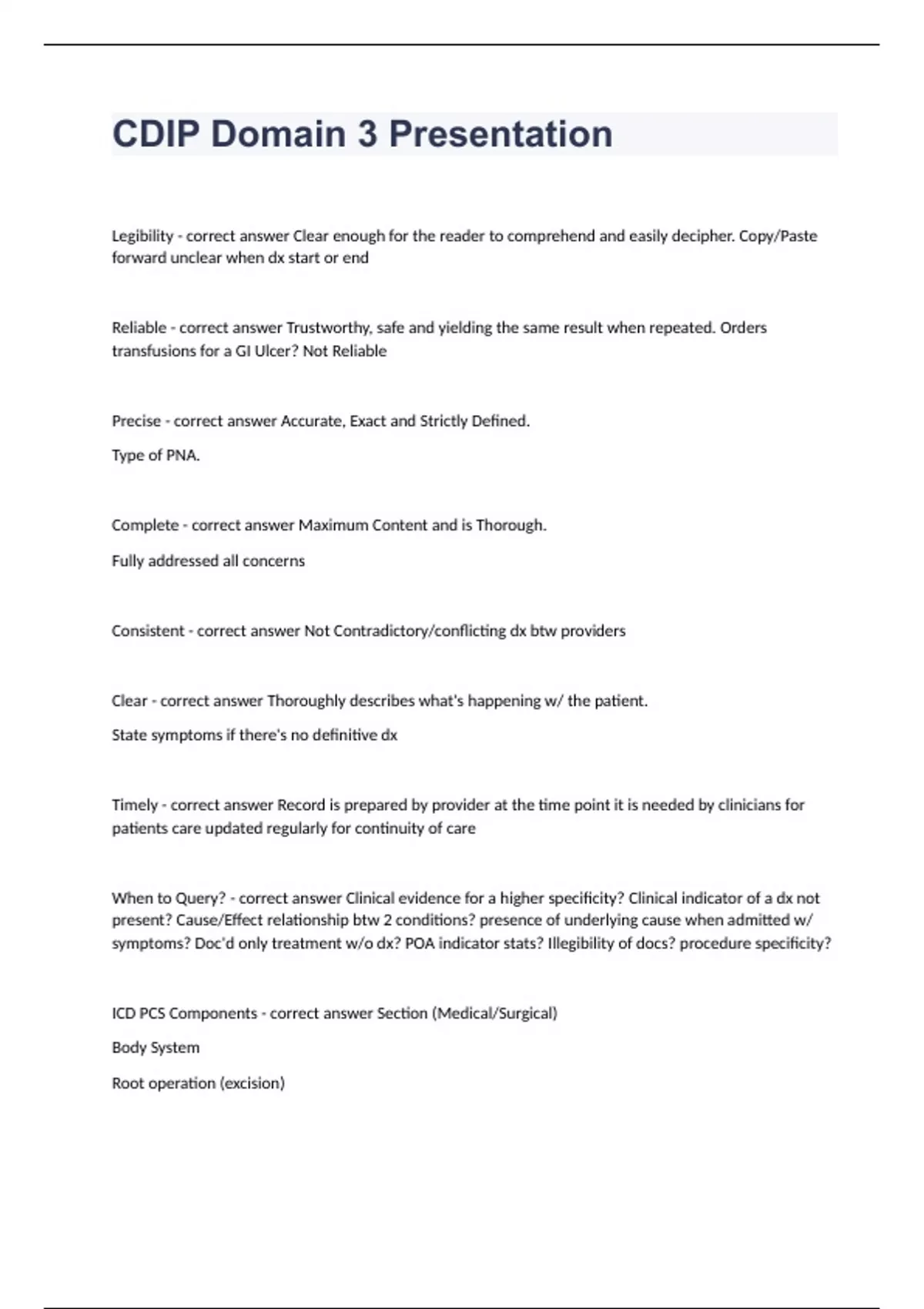 CDIP Domain 3 Presentation

Legibility - correct answer Clear enough for the reader to comprehend and easily decipher. Copy/Paste forward unclear when dx start or end

Reliable - correct answer Trustworthy, safe and yielding the same result when repeated. Orders transfusions for a GI Ulcer? Not Reliable

Precise - correct answer Accurate, Exact and Strictly Defined.

Type of PNA.

Complete - correct answer Maximum Content and is Thorough.

Fully addressed all concerns

Consistent - correct answer Not Contradictory/conflicting dx btw providers

Clear - correct answer Thoroughly describes what's happening w/ the patient.

State symptoms if there's no definitive dx

Timely - correct answer Record is prepared by provider at the time point it is needed by clinicians for patients care updated regularly for continuity of care

When to Query? - correct answer Clinical evidence for a higher specificity? Clinical indicator of a dx not present? Cause/Effect relationship btw 2 conditions? presence of underlying cause when admitted w/ symptoms? Doc'd only treatment w/o dx? POA indicator stats? Illegibility of docs? procedure specificity?

ICD PCS Components - correct answer Section (Medical/Surgical)

Body System

Root operation (excision)